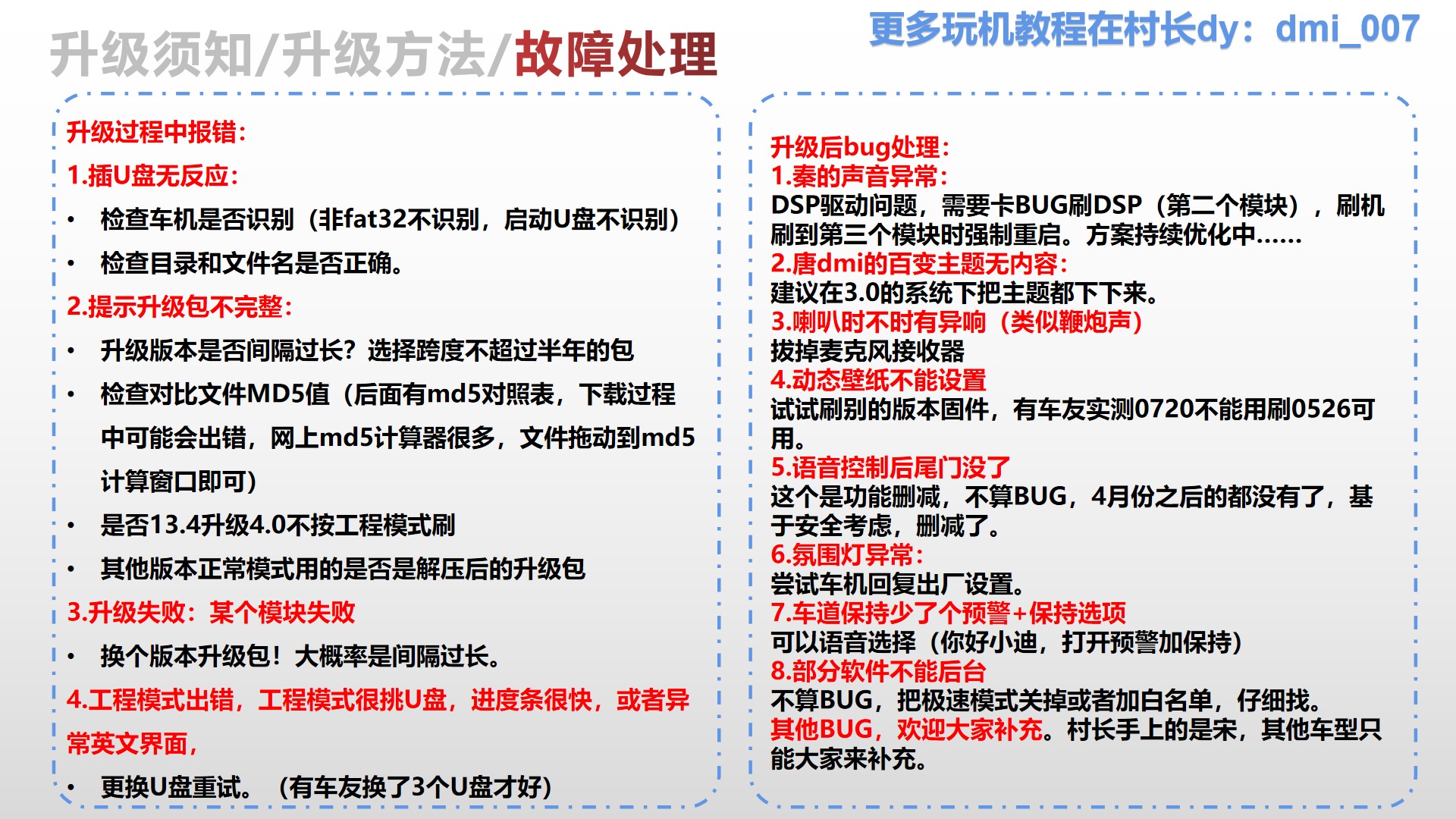 升级须知/升级方法/故障处理

更多玩机教程在村长dy：dmi_007

升级过程中报错：

1.插U盘无反应：

• 检查车机是否识别（非fat32不识别，启动U盘不识别）

• 检查目录和文件名是否正确。

2.提示升级包不完整：

• 升级版本是否间隔过长？选择跨度不超过半年的包

• 检查对比文件MD5值（后面有md5对照表，下载过程中可能会出错，网上md5计算器很多，文件拖动到md5计算窗口即可）

• 是否13.4升级4.0不按工程模式刷

• 其他版本正常模式用的是否是解压后的升级包

3.升级失败：某个模块失败

• 换个版本升级包！大概率是间隔过长。

4.工程模式出错，工程模式很挑U盘，进度条很快，或者异常英文界面，

• 更换U盘重试。（有车友换了3个U盘才好）

升级后bug处理：

1.秦的声音异常：

DSP驱动问题，需要卡BUG刷DSP（第二个模块），刷机刷到第三个模块时强制重启。方案持续优化中……

2.唐dmi的百变主题无内容：

建议在3.0的系统下把主题都下下来。

3.喇叭时不时有异响（类似鞭炮声）

拔掉麦克风接收器

4.动态壁纸不能设置

试试刷别的版本固件，有车友实测0720不能用刷0526可用。

5.语音控制后尾门没了

这个是功能删减，不算BUG，4月份之后的都没有了，基于安全考虑，删减了。

6.氛围灯异常：

尝试车机回复出厂设置。

7.车道保持少了个预警+保持选项

可以语音选择（你好小迪，打开预警加保持）

8.部分软件不能后台

不算BUG，把极速模式关掉或者加白名单，仔细找。

其他BUG，欢迎大家补充。村长手上的是宋，其他车型只能大家来补充。